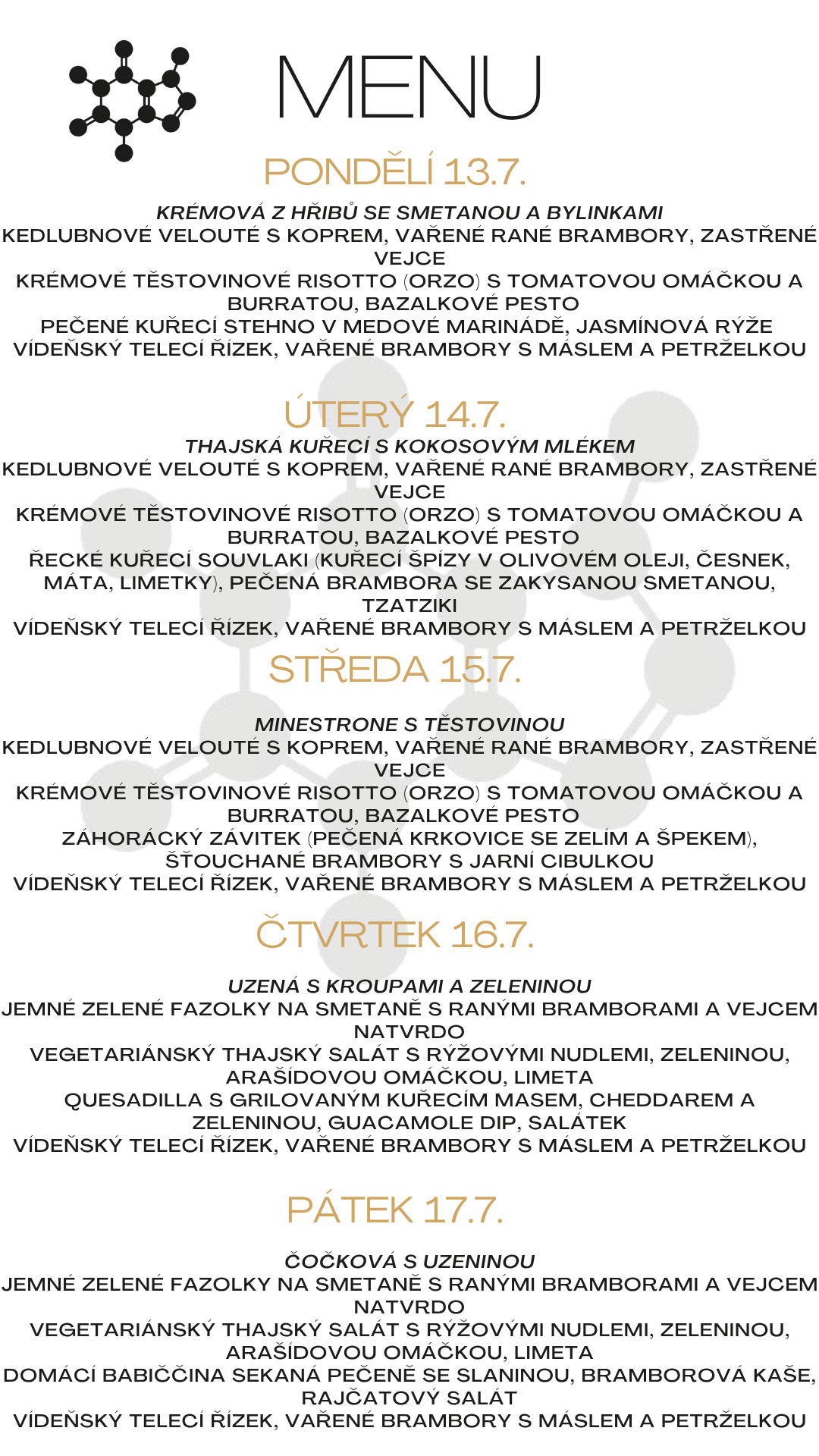 MENU

PONDĚLÍ 13.7.

KRÉMOVÁ Z HŘIBŮ SE SMETANOU A BYLINKAMI
KEDLUBNOVÉ VELOUTÉ S KOPREM, VAŘENÉ RANÉ BRAMBORY, ZASTŘENÉ VEJCE
KRÉMOVÉ TĚSTOVINOVÉ RISOTTO (ORZO) S TOMATOVOU OMÁČKOU A BURRATOU, BAZALKOVÉ PESTO
PEČENÉ KUŘECÍ STEHNO V MEDOVÉ MARINÁDĚ, JASMÍNOVÁ RÝŽE
VÍDEŇSKÝ TELECÍ ŘÍZEK, VAŘENÉ BRAMBORY S MÁSLEM A PETRŽELKOU

ÚTERÝ 14.7.

THAJSKÁ KUŘECÍ S KOKOSOVÝM MLÉKEM
KEDLUBNOVÉ VELOUTÉ S KOPREM, VAŘENÉ RANÉ BRAMBORY, ZASTŘENÉ VEJCE
KRÉMOVÉ TĚSTOVINOVÉ RISOTTO (ORZO) S TOMATOVOU OMÁČKOU A BURRATOU, BAZALKOVÉ PESTO
ŘECKÉ KUŘECÍ SOUVLAKI (KUŘECÍ ŠPÍZY V OLIVOVÉM OLEJI, ČESNEK, MÁTA, LIMETKY), PEČENÁ BRAMBORA SE ZAKYSANOU SMETANOU, TZATZIKI
VÍDEŇSKÝ TELECÍ ŘÍZEK, VAŘENÉ BRAMBORY S MÁSLEM A PETRŽELKOU

STŘEDA 15.7.

MINESTRONE S TĚSTOVINOU
KEDLUBNOVÉ VELOUTÉ S KOPREM, VAŘENÉ RANÉ BRAMBORY, ZASTŘENÉ VEJCE
KRÉMOVÉ TĚSTOVINOVÉ RISOTTO (ORZO) S TOMATOVOU OMÁČKOU A BURRATOU, BAZALKOVÉ PESTO
ZÁHORÁCKÝ ZÁVITEK (PEČENÁ KRKOVICE SE ZELÍM A ŠPEKEM), ŠŤOUCHANÉ BRAMBORY S JARNÍ CIBULKOU
VÍDEŇSKÝ TELECÍ ŘÍZEK, VAŘENÉ BRAMBORY S MÁSLEM A PETRŽELKOU

ČTVRTEK 16.7.

UZENÁ S KROUPAMI A ZELENINOU
JEMNÉ ZELENÉ FAZOLKY NA SMETANĚ S RANÝMI BRAMBORAMI A VEJCEM NATVRDO
VEGETARIÁNSKÝ THAJSKÝ SALÁT S RÝŽOVÝMI NUDLEMI, ZELENINOU, ARAŠÍDOVOU OMÁČKOU, LIMETA
QUESADILLA S GRILOVANÝM KUŘECÍM MASEM, CHEDDAREM A ZELENINOU, GUACAMOLE DIP, SALÁTEK
VÍDEŇSKÝ TELECÍ ŘÍZEK, VAŘENÉ BRAMBORY S MÁSLEM A PETRŽELKOU

PÁTEK 17.7.

ČOČKOVÁ S UZENINOU
JEMNÉ ZELENÉ FAZOLKY NA SMETANĚ S RANÝMI BRAMBORAMI A VEJCEM NATVRDO
VEGETARIÁNSKÝ THAJSKÝ SALÁT S RÝŽOVÝMI NUDLEMI, ZELENINOU, ARAŠÍDOVOU OMÁČKOU, LIMETA
DOMÁCÍ BABIČČINA SEKANÁ PEČENĚ SE SLANINOU, BRAMBOROVÁ KAŠE, RAJČATOVÝ SALÁT
VÍDEŇSKÝ TELECÍ ŘÍZEK, VAŘENÉ BRAMBORY S MÁSLEM A PETRŽELKOU